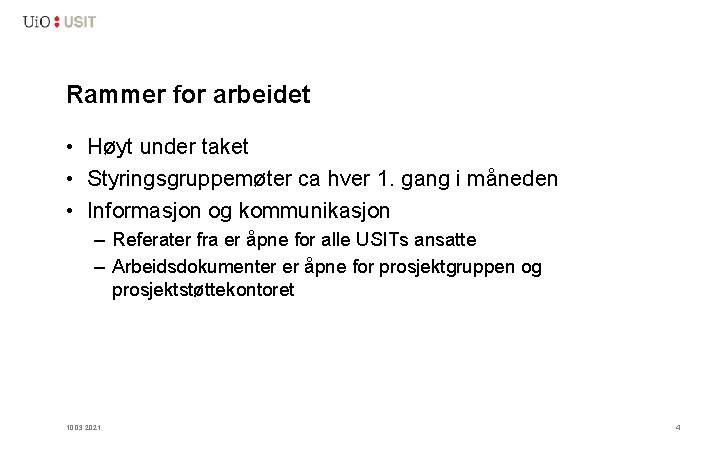 UiO : USIT

Rammer for arbeidet

• Høyt under taket
• Styringsgruppemøter ca hver 1. gang i måneden
• Informasjon og kommunikasjon
– Referater fra er åpne for alle USITs ansatte
– Arbeidsdokumenter er åpne for prosjektgruppen og prosjektstøttekontoret

10.03.2021

4